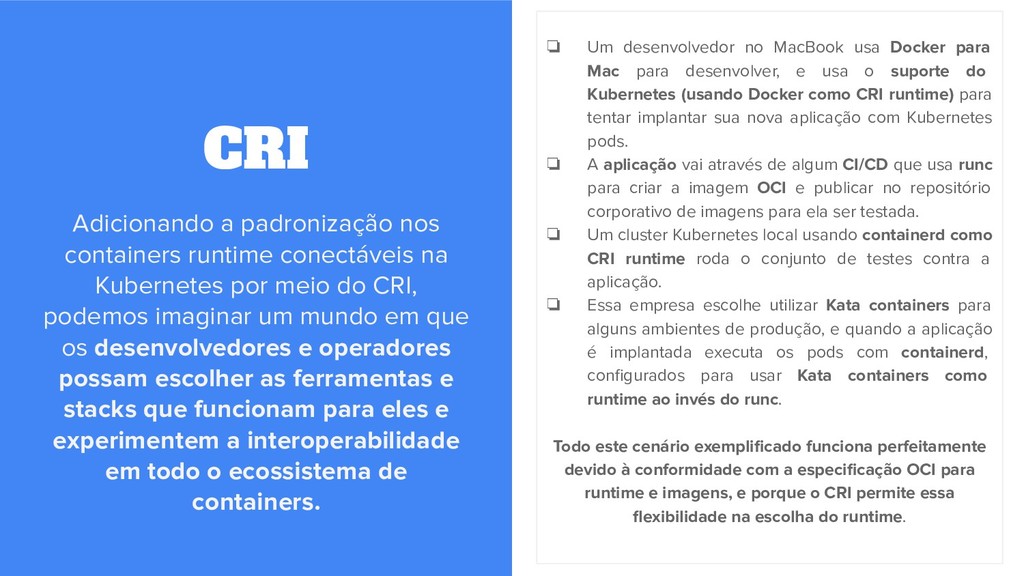 CRI

Adicionando a padronização nos containers runtime conectáveis na Kubernetes por meio do CRI, podemos imaginar um mundo em que os desenvolvedores e operadores possam escolher as ferramentas e stacks que funcionam para eles e experimentem a interoperabilidade em todo o ecossistema de containers.

❏ Um desenvolvedor no MacBook usa Docker para Mac para desenvolver, e usa o suporte do Kubernetes (usando Docker como CRI runtime) para tentar implantar sua nova aplicação com Kubernetes pods.
❏ A aplicação vai através de algum CI/CD que usa runc para criar a imagem OCI e publicar no repositório corporativo de imagens para ela ser testada.
❏ Um cluster Kubernetes local usando containerd como CRI runtime roda o conjunto de testes contra a aplicação.
❏ Essa empresa escolhe utilizar Kata containers para alguns ambientes de produção, e quando a aplicação é implantada executa os pods com containerd, configurados para usar Kata containers como runtime ao invés do runc.

Todo este cenário exemplificado funciona perfeitamente devido à conformidade com a especificação OCI para runtime e imagens, e porque o CRI permite essa flexibilidade na escolha do runtime.